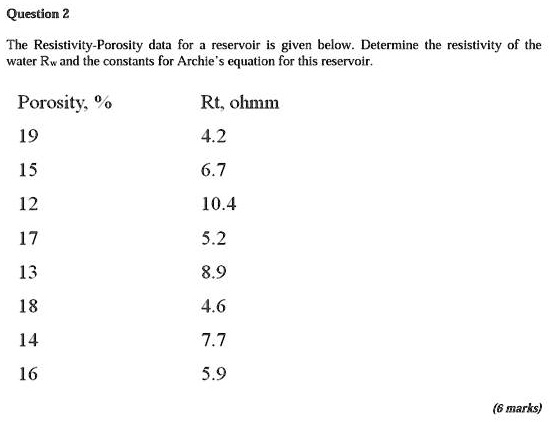 Question 2

The Resistivity-Porosity data for a reservoir is given below. Determine the resistivity of the water $R_w$ and the constants for Archie's equation for this reservoir.

| Porosity, % | Rt, ohmm |
|---|---|
| 19 | 4.2 |
| 15 | 6.7 |
| 12 | 10.4 |
| 17 | 5.2 |
| 13 | 8.9 |
| 18 | 4.6 |
| 14 | 7.7 |
| 16 | 5.9 |

(6 marks)